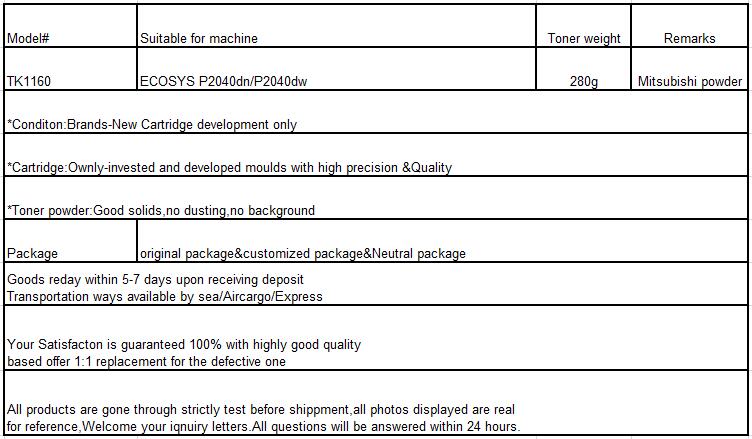 | Model# | Suitable for machine | Toner weight | Remarks |
|---|---|---|---|
| TK1160 | ECOSYS P2040dn/P2040dw | 280g | Mitsubishi powder |
| *Conditon:Brands-New Cartridge development only | | | |
| *Cartridge:Ownly-invested and developed moulds with high precision &Quality | | | |
| *Toner powder:Good solids,no dusting,no background | | | |
| Package | original package&customized package&Neutral package | | |
| Goods reday within 5-7 days upon receiving deposit Transportation ways available by sea/Aircargo/Express | | | |
| Your Satisfacton is guaranteed 100% with highly good quality based offer 1:1 replacement for the defective one | | | |
| All products are gone through strictly test before shippment,all photos displayed are real for reference,Welcome your iqnuiry letters.All questions will be answered within 24 hours. | | | |